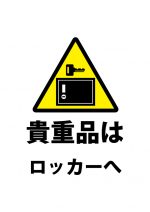 貴重品は

ロッカーへ